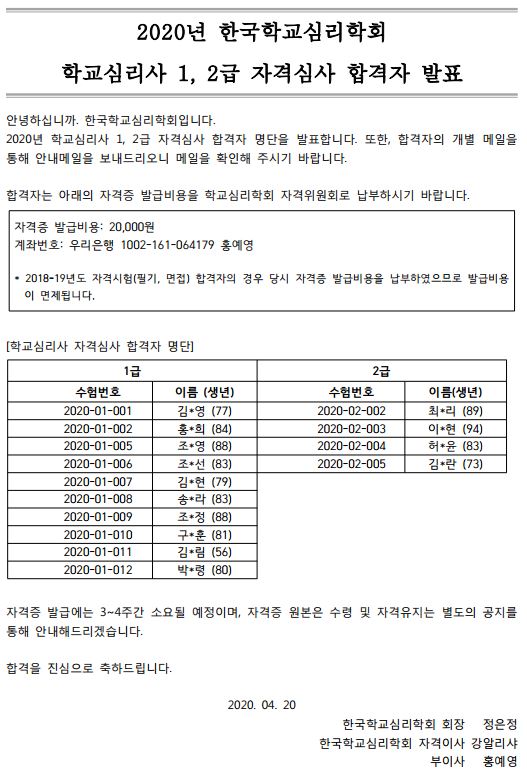 2020년 한국학교심리학회

학교심리사 1, 2급 자격심사 합격자 발표

안녕하십니까. 한국학교심리학회입니다.
2020년 학교심리사 1, 2급 자격심사 합격자 명단을 발표합니다. 또한, 합격자의 개별 메일을 통해 안내메일을 보내드리오니 메일을 확인해 주시기 바랍니다.

합격자는 아래의 자격증 발급비용을 학교심리학회 자격위원회로 납부하시기 바랍니다.

자격증 발급비용: 20,000원
계좌번호: 우리은행 1002-161-064179 홍예영

* 2018-19년도 자격시험(필기, 면접) 합격자의 경우 당시 자격증 발급비용을 납부하였으므로 발급비용이 면제됩니다.

[학교심리사 자격심사 합격자 명단]

| 1급 | | 2급 | |
|---|---|---|---|
| 수험번호 | 이름 (생년) | 수험번호 | 이름(생년) |
| 2020-01-001 | 김*영 (77) | 2020-02-002 | 최*리 (89) |
| 2020-01-002 | 홍*희 (84) | 2020-02-003 | 이*현 (94) |
| 2020-01-005 | 조*영 (88) | 2020-02-004 | 허*윤 (83) |
| 2020-01-006 | 조*선 (83) | 2020-02-005 | 김*란 (73) |
| 2020-01-007 | 김*현 (79) | | |
| 2020-01-008 | 송*라 (83) | | |
| 2020-01-009 | 조*정 (88) | | |
| 2020-01-010 | 구*훈 (81) | | |
| 2020-01-011 | 김*림 (56) | | |
| 2020-01-012 | 박*령 (80) | | |

자격증 발급에는 3~4주간 소요될 예정이며, 자격증 원본은 수령 및 자격유지는 별도의 공지를 통해 안내해드리겠습니다.

합격을 진심으로 축하드립니다.

2020. 04. 20

한국학교심리학회 회장 정은정
한국학교심리학회 자격이사 강알리샤
부이사 홍예영